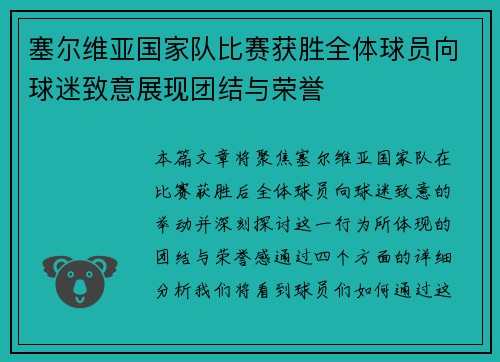 塞尔维亚国家队比赛获胜全体球员向球迷致意展现团结与荣誉

本篇文章将聚焦塞尔维亚国家队在比赛获胜后全体球员向球迷致意的举动并深刻探讨这一行为所体现的团结与荣誉感通过四个方面的详细分析我们将看到球员们如何通过这